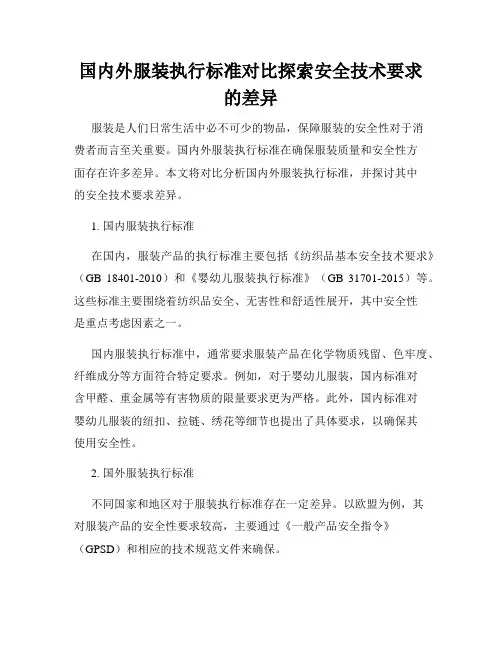 国内外服装执行标准对比探索安全技术要求的差异

服装是人们日常生活中必不可少的物品，保障服装的安全性对于消费者而言至关重要。国内外服装执行标准在确保服装质量和安全性方面存在许多差异。本文将对比分析国内外服装执行标准，并探讨其中的安全技术要求差异。

1. 国内服装执行标准

在国内，服装产品的执行标准主要包括《纺织品基本安全技术要求》（GB 18401-2010）和《婴幼儿服装执行标准》（GB 31701-2015）等。这些标准主要围绕着纺织品安全、无害性和舒适性展开，其中安全性是重点考虑因素之一。

国内服装执行标准中，通常要求服装产品在化学物质残留、色牢度、纤维成分等方面符合特定要求。例如，对于婴幼儿服装，国内标准对含甲醛、重金属等有害物质的限量要求更为严格。此外，国内标准对婴幼儿服装的纽扣、拉链、绣花等细节也提出了具体要求，以确保其使用安全性。

2. 国外服装执行标准

不同国家和地区对于服装执行标准存在一定差异。以欧盟为例，其对服装产品的安全性要求较高，主要通过《一般产品安全指令》（GPSD）和相应的技术规范文件来确保。